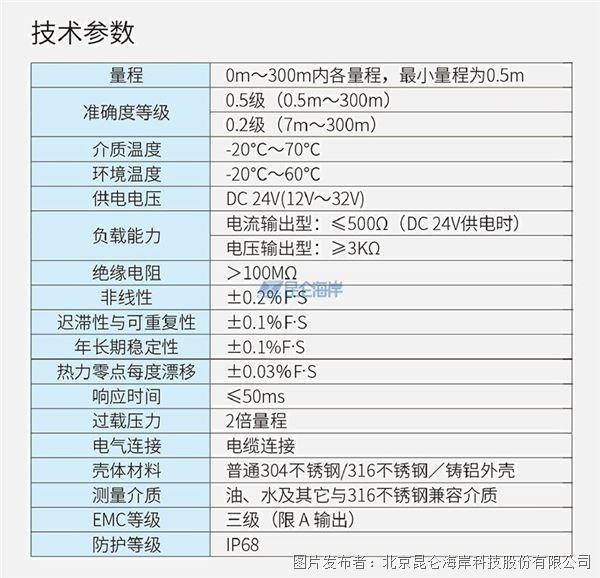 技术参数

| 量程 | 0m～300m内各量程，最小量程为0.5m |
|---|---|
| 准确度等级 | 0.5级（0.5m～300m） |
|  | 0.2级（7m～300m） |
| 介质温度 | -20°C～70°C |
| 环境温度 | -20°C～60°C |
| 供电电压 | DC 24V(12V～32V) |
| 负载能力 | 电流输出型：≤500Ω（DC 24V供电时） |
|  | 电压输出型：≥3KΩ |
| 绝缘电阻 | ＞100MΩ |
| 非线性 | ±0.2%F·S |
| 迟滞性与可重复性 | ±0.1%F·S |
| 年长期稳定性 | ±0.1%F·S |
| 热力零点每度漂移 | ±0.03%F·S |
| 响应时间 | ≤50ms |
| 过载压力 | 2倍量程 |
| 电气连接 | 电缆连接 |
| 壳体材料 | 普通304不锈钢/316不锈钢／铸铝外壳 |
| 测量介质 | 油、水及其它与316不锈钢兼容介质 |
| EMC等级 | 三级（限A输出） |
| 防护等级 | IP68 |

图片发布者：北京昆仑海岸科技股份有限公司

昆仑海岸